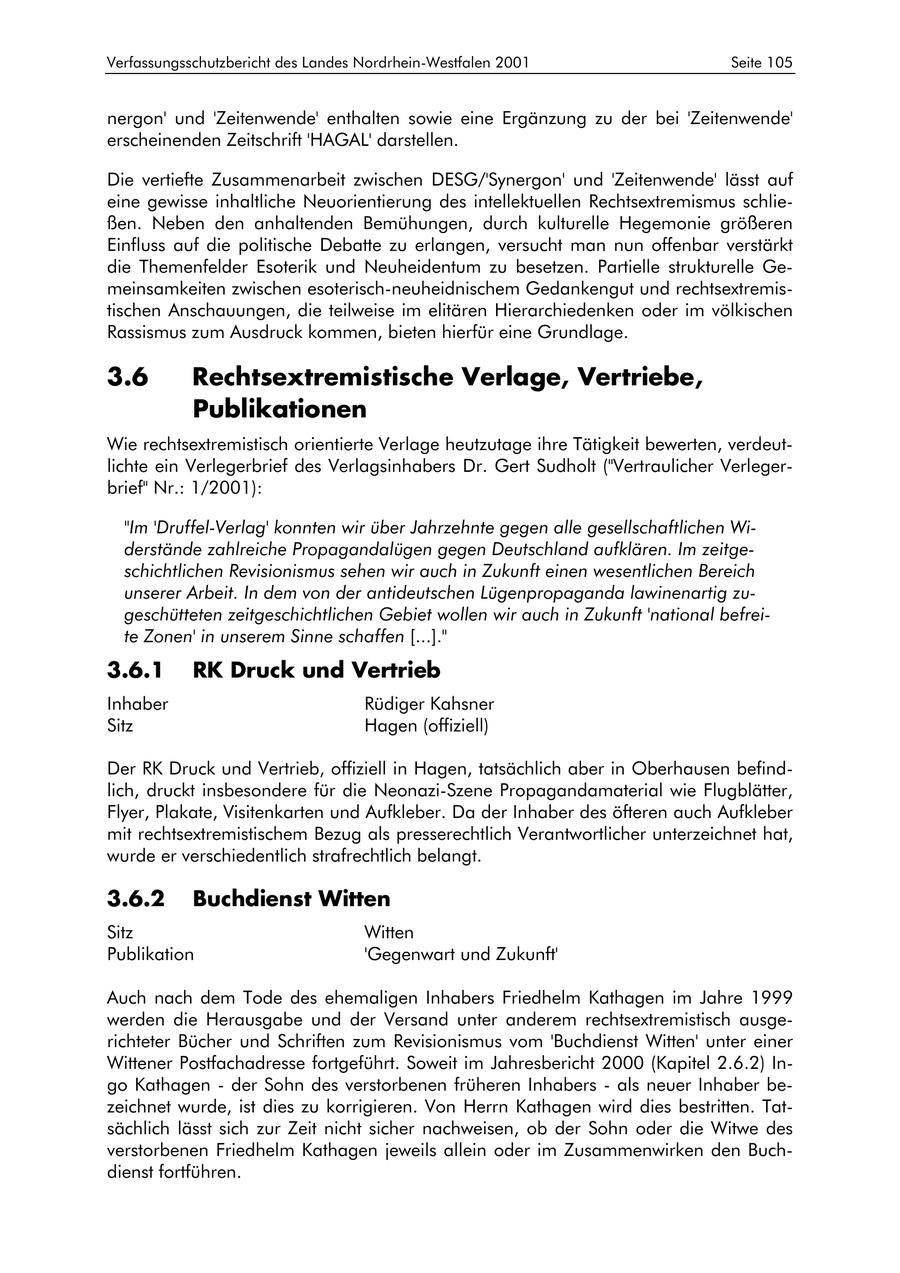 Verfassungsschutzbericht des Landes Nordrhein-Westfalen 2001 Seite 105

nergon' und 'Zeitenwende' enthalten sowie eine Ergänzung zu der bei 'Zeitenwende' erscheinenden Zeitschrift 'HAGAL' darstellen.

Die vertiefte Zusammenarbeit zwischen DESG/'Synergon' und 'Zeitenwende' lässt auf eine gewisse inhaltliche Neuorientierung des intellektuellen Rechtsextremismus schließen. Neben den anhaltenden Bemühungen, durch kulturelle Hegemonie größeren Einfluss auf die politische Debatte zu erlangen, versucht man nun offenbar verstärkt die Themenfelder Esoterik und Neuheidentum zu besetzen. Partielle strukturelle Gemeinsamkeiten zwischen esoterisch-neuheidnischem Gedankengut und rechtsextremistischen Anschauungen, die teilweise im elitären Hierarchiedenken oder im völkischen Rassismus zum Ausdruck kommen, bieten hierfür eine Grundlage.

3.6 Rechtsextremistische Verlage, Vertriebe, Publikationen

Wie rechtsextremistisch orientierte Verlage heutzutage ihre Tätigkeit bewerten, verdeutlichte ein Verlegerbrief des Verlagsinhabers Dr. Gert Sudholt ("Vertraulicher Verlegerbrief" Nr.: 1/2001):

"Im 'Druffel-Verlag' konnten wir über Jahrzehnte gegen alle gesellschaftlichen Widerstände zahlreiche Propagandalügen gegen Deutschland aufklären. Im zeitgeschichtlichen Revisionismus sehen wir auch in Zukunft einen wesentlichen Bereich unserer Arbeit. In dem von der antideutschen Lügenpropaganda lawinenartig zugeschütteten zeitgeschichtlichen Gebiet wollen wir auch in Zukunft 'national befreite Zonen' in unserem Sinne schaffen [...]."

3.6.1 RK Druck und Vertrieb

Inhaber Rüdiger Kahsner
Sitz Hagen (offiziell)

Der RK Druck und Vertrieb, offiziell in Hagen, tatsächlich aber in Oberhausen befindlich, druckt insbesondere für die Neonazi-Szene Propagandamaterial wie Flugblätter, Flyer, Plakate, Visitenkarten und Aufkleber. Da der Inhaber des öfteren auch Aufkleber mit rechtsextremistischem Bezug als presserechtlich Verantwortlicher unterzeichnet hat, wurde er verschiedentlich strafrechtlich belangt.

3.6.2 Buchdienst Witten

Sitz Witten
Publikation 'Gegenwart und Zukunft'

Auch nach dem Tode des ehemaligen Inhabers Friedhelm Kathagen im Jahre 1999 werden die Herausgabe und der Versand unter anderem rechtsextremistisch ausgerichteter Bücher und Schriften zum Revisionismus vom 'Buchdienst Witten' unter einer Wittener Postfachadresse fortgeführt. Soweit im Jahresbericht 2000 (Kapitel 2.6.2) Ingo Kathagen - der Sohn des verstorbenen früheren Inhabers - als neuer Inhaber bezeichnet wurde, ist dies zu korrigieren. Von Herrn Kathagen wird dies bestritten. Tatsächlich lässt sich zur Zeit nicht sicher nachweisen, ob der Sohn oder die Witwe des verstorbenen Friedhelm Kathagen jeweils allein oder im Zusammenwirken den Buchdienst fortführen.